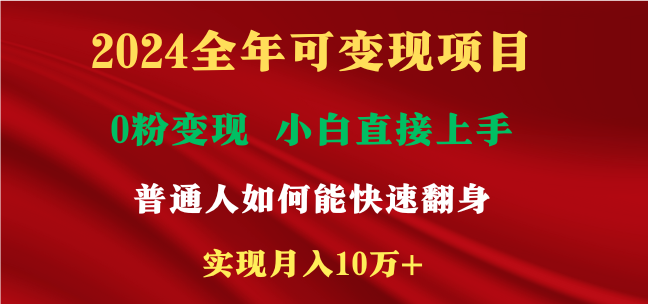 2024全年可变现项目

0粉变现 小白直接上手

普通人如何能快速翻身

实现月入10万+